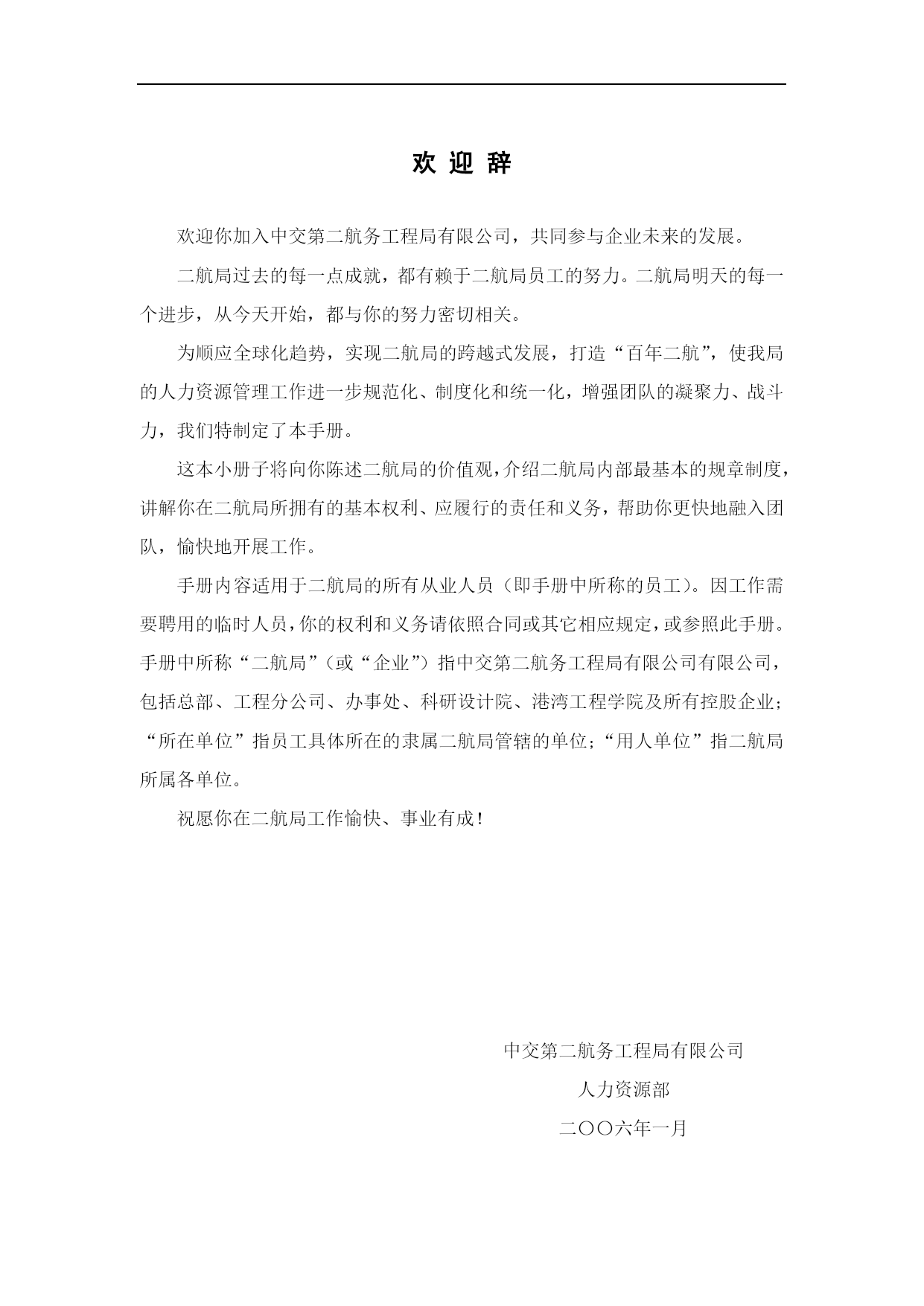 欢 迎 辞

欢迎你加入中交第二航务工程局有限公司，共同参与企业未来的发展。

二航局过去的每一点成就，都有赖于二航局员工的努力。二航局明天的每一个进步，从今天开始，都与你的努力密切相关。

为顺应全球化趋势，实现二航局的跨越式发展，打造“百年二航”，使我局的人力资源管理工作进一步规范化、制度化和统一化，增强团队的凝聚力、战斗力，我们特制定了本手册。

这本小册子将向你陈述二航局的价值观，介绍二航局内部最基本的规章制度，讲解你在二航局所拥有的基本权利、应履行的责任和义务，帮助你更快地融入团队，愉快地开展工作。

手册内容适用于二航局的所有从业人员（即手册中所称的员工）。因工作需要聘用的临时人员，你的权利和义务请依照合同或其它相应规定，或参照此手册。手册中所称“二航局”（或“企业”）指中交第二航务工程局有限公司有限公司，包括总部、工程分公司、办事处、科研设计院、港湾工程学院及所有控股企业；“所在单位”指员工具体所在的隶属二航局管辖的单位；“用人单位”指二航局所属各单位。

祝愿你在二航局工作愉快、事业有成！

中交第二航务工程局有限公司
人力资源部
二〇〇六年一月